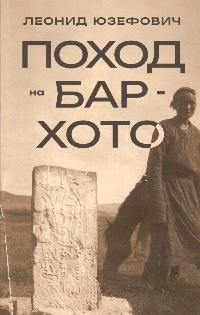 ЛЕОНИД ЮЗЕФОВИЧ

ПОХОД на БАР-ХОТО